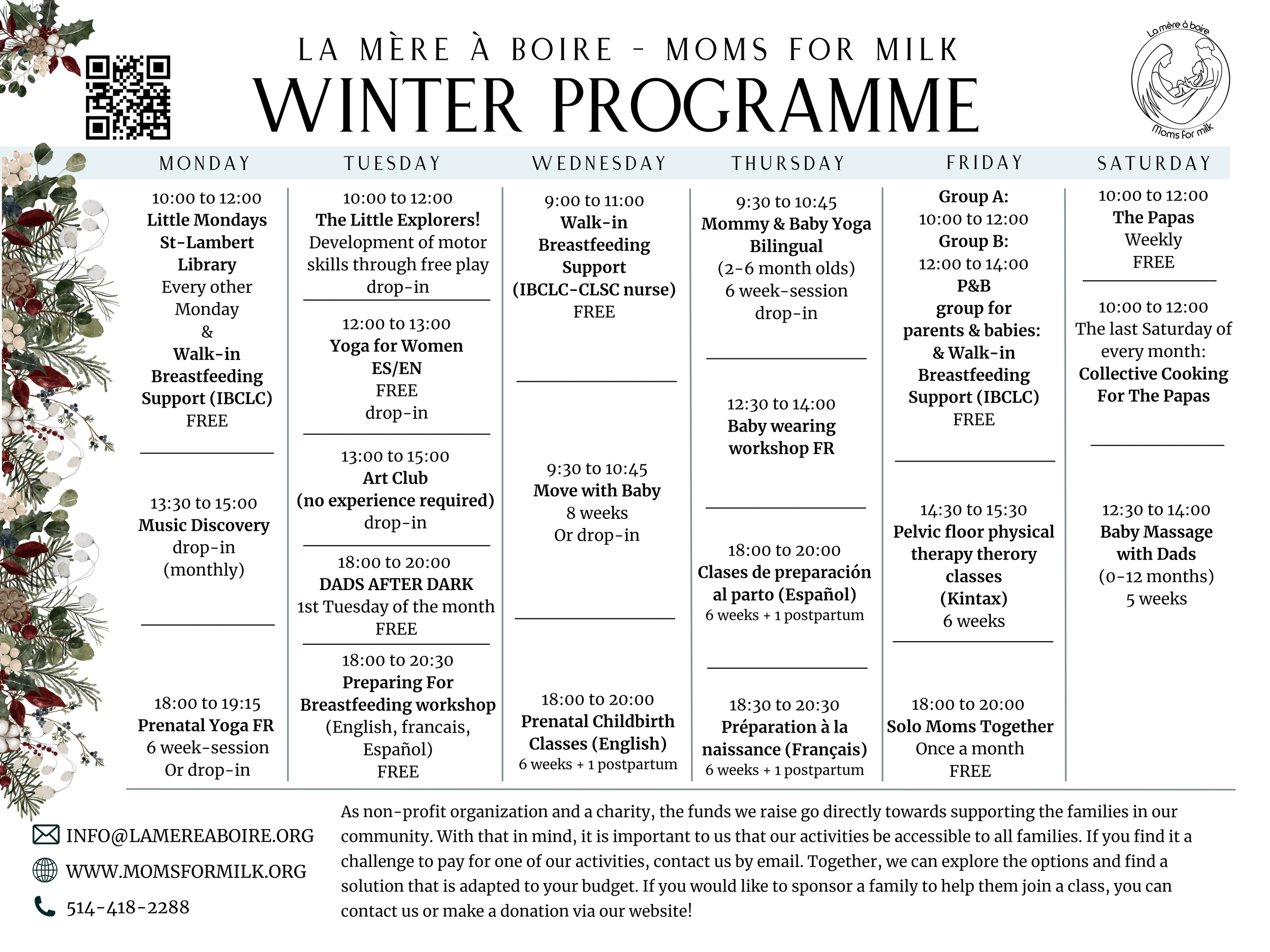 LA MÈRE À BOIRE - MOMS FOR MILK

WINTER PROGRAMME

La mère à boire
Moms for milk

MONDAY

10:00 to 12:00
Little Mondays St-Lambert Library
Every other Monday
&
Walk-in Breastfeeding Support (IBCLC)
FREE

13:30 to 15:00
Music Discovery
drop-in
(monthly)

18:00 to 19:15
Prenatal Yoga FR
6 week-session
Or drop-in

TUESDAY

10:00 to 12:00
The Little Explorers!
Development of motor skills through free play
drop-in

12:00 to 13:00
Yoga for Women
ES/EN
FREE
drop-in

13:00 to 15:00
Art Club
(no experience required)
drop-in

18:00 to 20:00
DADS AFTER DARK
1st Tuesday of the month
FREE

18:00 to 20:30
Preparing For Breastfeeding workshop
(English, francais, Español)
FREE

WEDNESDAY

9:00 to 11:00
Walk-in Breastfeeding Support
(IBCLC-CLSC nurse)
FREE

9:30 to 10:45
Move with Baby
8 weeks
Or drop-in

18:00 to 20:00
Prenatal Childbirth Classes (English)
6 weeks + 1 postpartum

THURSDAY

9:30 to 10:45
Mommy & Baby Yoga Bilingual
(2-6 month olds)
6 week-session
drop-in

12:30 to 14:00
Baby wearing workshop FR

18:00 to 20:00
Clases de preparación al parto (Español)
6 weeks + 1 postpartum

18:30 to 20:30
Préparation à la naissance (Français)
6 weeks + 1 postpartum

FRIDAY

Group A:
10:00 to 12:00
Group B:
12:00 to 14:00
P&B group for parents & babies:
& Walk-in Breastfeeding Support (IBCLC)
FREE

14:30 to 15:30
Pelvic floor physical therapy therory classes
(Kintax)
6 weeks

18:00 to 20:00
Solo Moms Together
Once a month
FREE

SATURDAY

10:00 to 12:00
The Papas
Weekly
FREE

10:00 to 12:00
The last Saturday of every month:
Collective Cooking For The Papas

12:30 to 14:00
Baby Massage with Dads
(0-12 months)
5 weeks

INFO@LAMEREABOIRE.ORG
WWW.MOMSFORMILK.ORG
514-418-2288

As non-profit organization and a charity, the funds we raise go directly towards supporting the families in our community. With that in mind, it is important to us that our activities be accessible to all families. If you find it a challenge to pay for one of our activities, contact us by email. Together, we can explore the options and find a solution that is adapted to your budget. If you would like to sponsor a family to help them join a class, you can contact us or make a donation via our website!